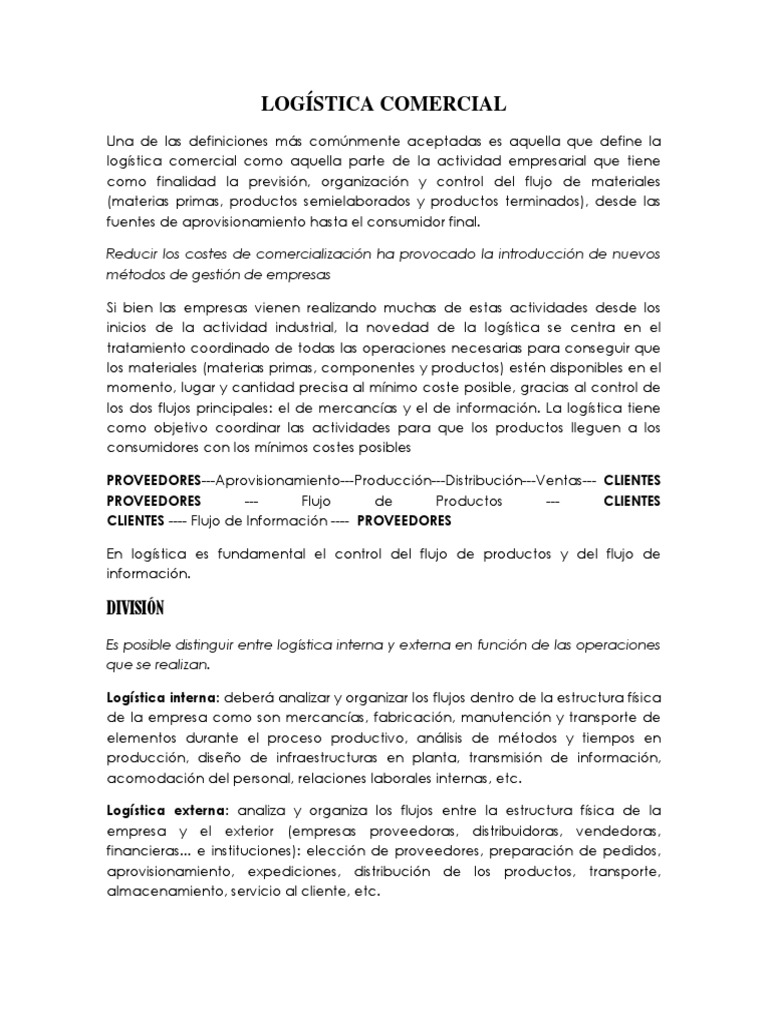 LOGÍSTICA COMERCIAL

Una de las definiciones más comúnmente aceptadas es aquella que define la logística comercial como aquella parte de la actividad empresarial que tiene como finalidad la previsión, organización y control del flujo de materiales (materias primas, productos semielaborados y productos terminados), desde las fuentes de aprovisionamiento hasta el consumidor final.

Reducir los costes de comercialización ha provocado la introducción de nuevos métodos de gestión de empresas

Si bien las empresas vienen realizando muchas de estas actividades desde los inicios de la actividad industrial, la novedad de la logística se centra en el tratamiento coordinado de todas las operaciones necesarias para conseguir que los materiales (materias primas, componentes y productos) estén disponibles en el momento, lugar y cantidad precisa al mínimo coste posible, gracias al control de los dos flujos principales: el de mercancías y el de información. La logística tiene como objetivo coordinar las actividades para que los productos lleguen a los consumidores con los mínimos costes posibles

PROVEEDORES---Aprovisionamiento---Producción---Distribución---Ventas--- CLIENTES
PROVEEDORES --- Flujo de Productos --- CLIENTES
CLIENTES ---- Flujo de Información ---- PROVEEDORES

En logística es fundamental el control del flujo de productos y del flujo de información.

DIVISIÓN

Es posible distinguir entre logística interna y externa en función de las operaciones que se realizan.

Logística interna: deberá analizar y organizar los flujos dentro de la estructura física de la empresa como son mercancías, fabricación, manutención y transporte de elementos durante el proceso productivo, análisis de métodos y tiempos en producción, diseño de infraestructuras en planta, transmisión de información, acomodación del personal, relaciones laborales internas, etc.

Logística externa: analiza y organiza los flujos entre la estructura física de la empresa y el exterior (empresas proveedoras, distribuidoras, vendedoras, financieras... e instituciones): elección de proveedores, preparación de pedidos, aprovisionamiento, expediciones, distribución de los productos, transporte, almacenamiento, servicio al cliente, etc.